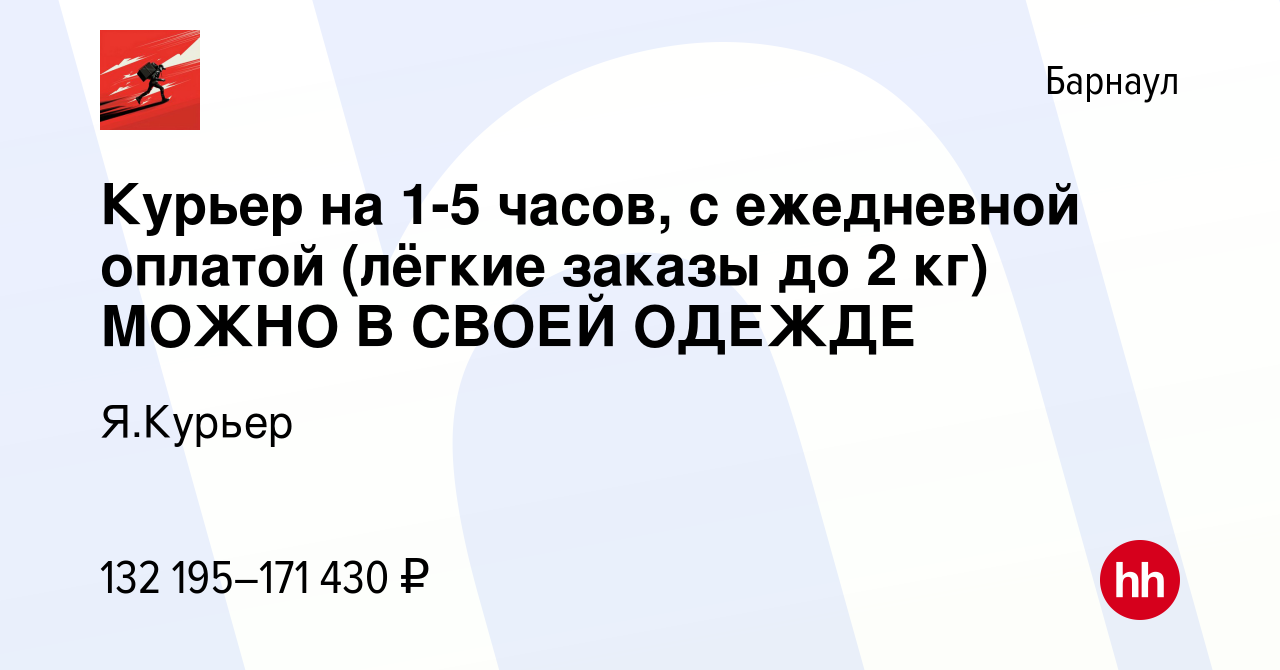 Барнаул

Курьер на 1-5 часов, с ежедневной оплатой (лёгкие заказы до 2 кг) МОЖНО В СВОЕЙ ОДЕЖДЕ

Я.Курьер

132 195–171 430 ₽

hh